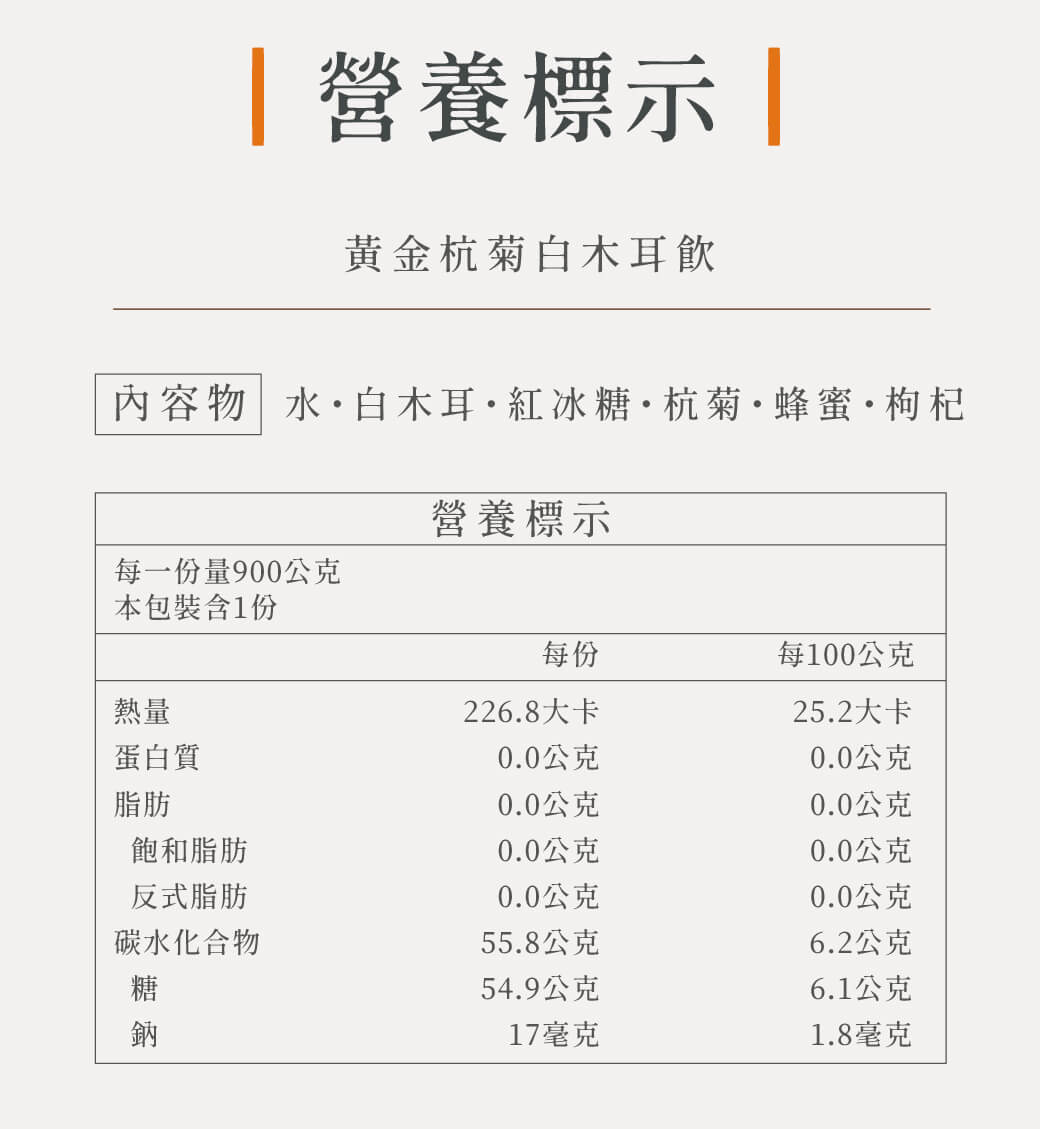 營養標示

黃金杭菊白木耳飲

內容物 水・白木耳・紅冰糖・杭菊・蜂蜜・枸杞

營養標示

每一份量900公克
本包裝含1份

| | 每份 | 每100公克 |
|---|---|---|
| 熱量 | 226.8大卡 | 25.2大卡 |
| 蛋白質 | 0.0公克 | 0.0公克 |
| 脂肪 | 0.0公克 | 0.0公克 |
| 飽和脂肪 | 0.0公克 | 0.0公克 |
| 反式脂肪 | 0.0公克 | 0.0公克 |
| 碳水化合物 | 55.8公克 | 6.2公克 |
| 糖 | 54.9公克 | 6.1公克 |
| 鈉 | 17毫克 | 1.8毫克 |